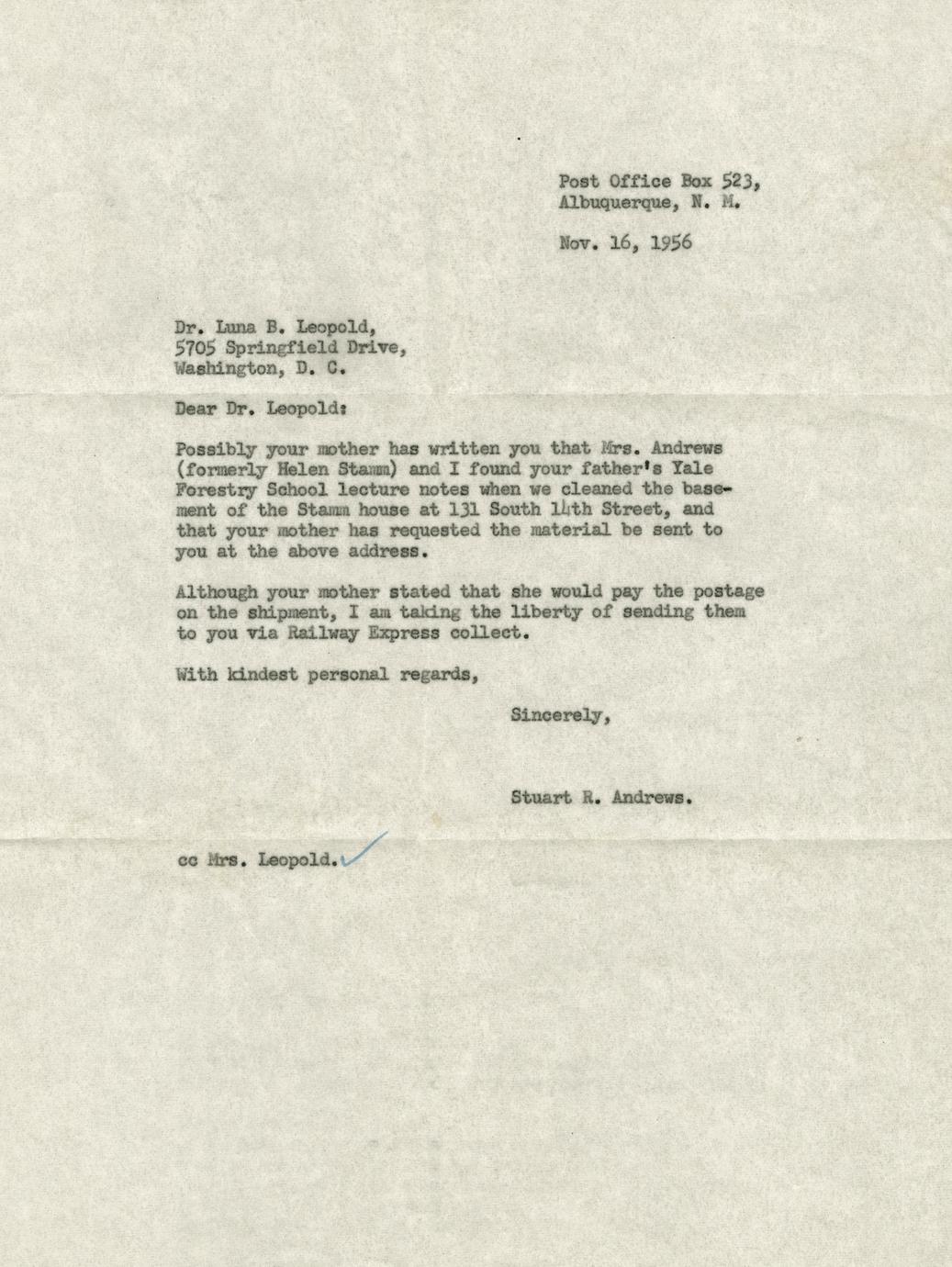 Post Office Box 523,
Albuquerque, N. M.

Nov. 16, 1956

Dr. Luna B. Leopold,
5705 Springfield Drive,
Washington, D. C.

Dear Dr. Leopold:

Possibly your mother has written you that Mrs. Andrews (formerly Helen Stamm) and I found your father's Yale Forestry School lecture notes when we cleaned the basement of the Stamm house at 131 South 14th Street, and that your mother has requested the material be sent to you at the above address.

Although your mother stated that she would pay the postage on the shipment, I am taking the liberty of sending them to you via Railway Express collect.

With kindest personal regards,

Sincerely,

Stuart R. Andrews.

cc Mrs. Leopold.